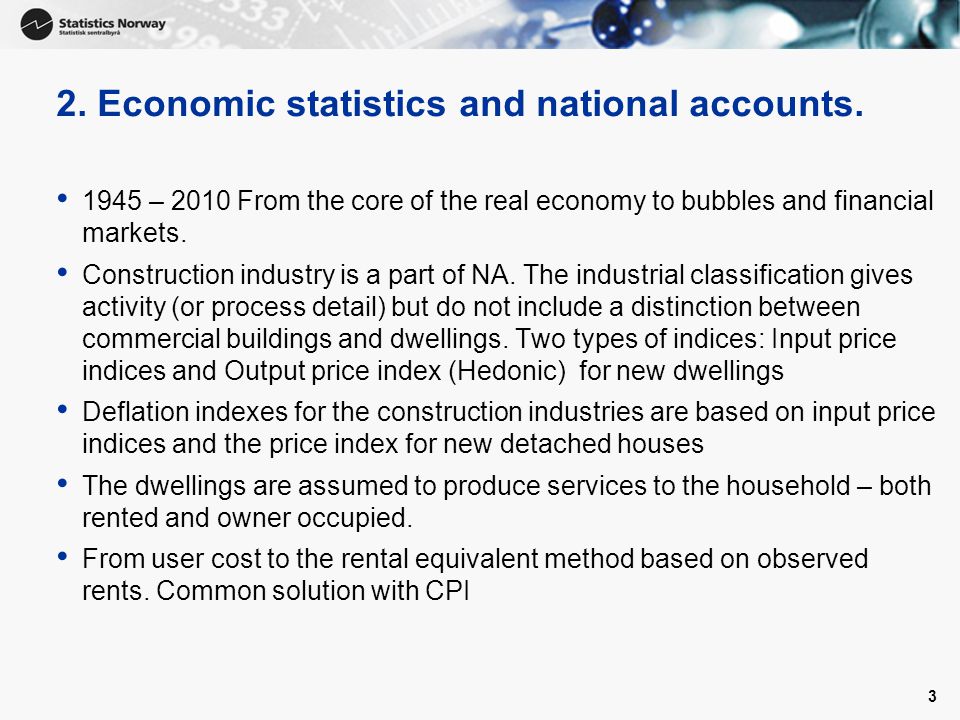 Statistics Norway
Statistisk sentralbyrå

2. Economic statistics and national accounts.

• 1945 – 2010 From the core of the real economy to bubbles and financial markets.

• Construction industry is a part of NA. The industrial classification gives activity (or process detail) but do not include a distinction between commercial buildings and dwellings. Two types of indices: Input price indices and Output price index (Hedonic) for new dwellings

• Deflation indexes for the construction industries are based on input price indices and the price index for new detached houses

• The dwellings are assumed to produce services to the household – both rented and owner occupied.

• From user cost to the rental equivalent method based on observed rents. Common solution with CPI

3